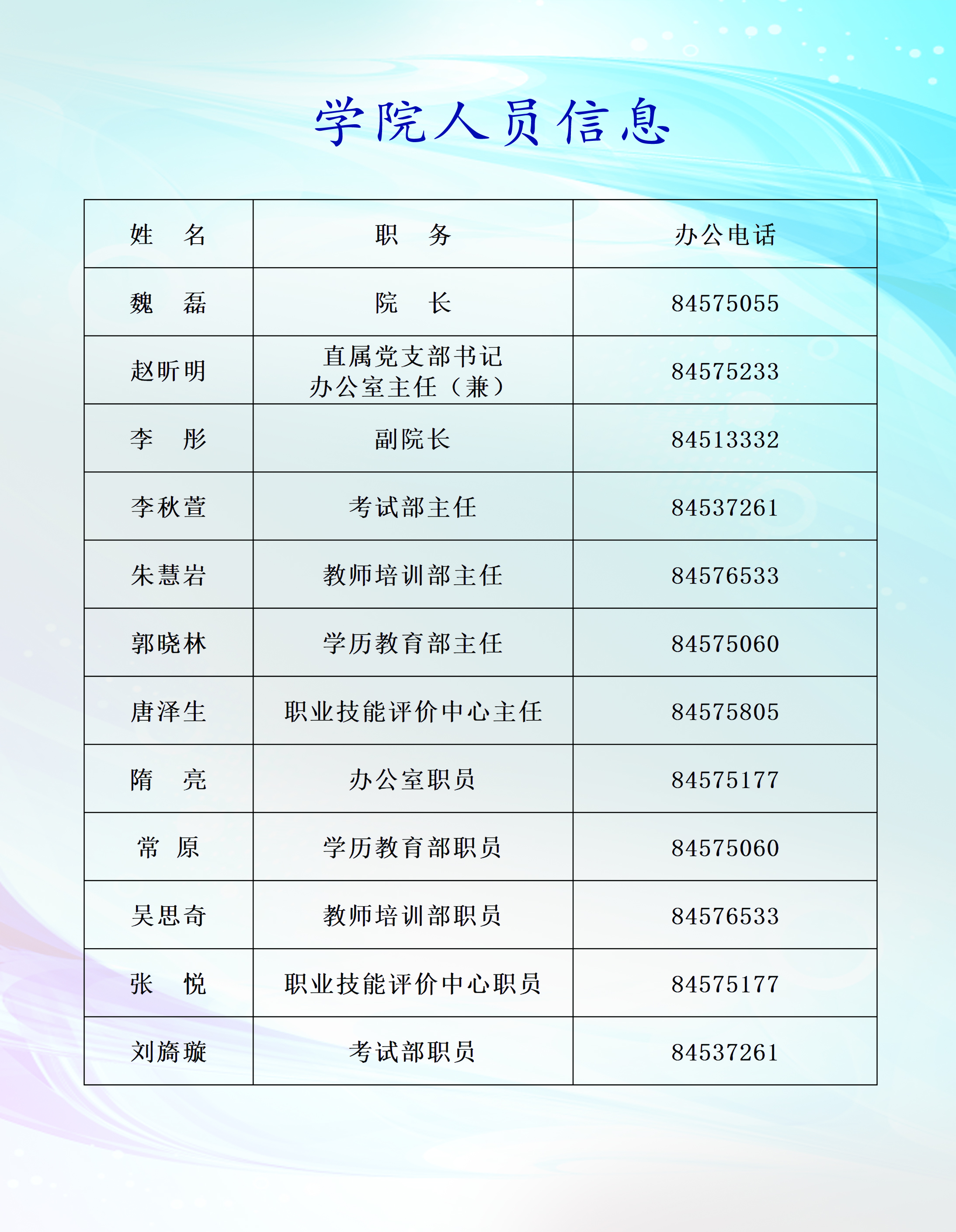 学院人员信息

| 姓　名 | 职　务 | 办公电话 |
|---|---|---|
| 魏　磊 | 院　长 | 84575055 |
| 赵昕明 | 直属党支部书记 办公室主任（兼） | 84575233 |
| 李　彤 | 副院长 | 84513332 |
| 李秋萱 | 考试部主任 | 84537261 |
| 朱慧岩 | 教师培训部主任 | 84576533 |
| 郭晓林 | 学历教育部主任 | 84575060 |
| 唐泽生 | 职业技能评价中心主任 | 84575805 |
| 隋　亮 | 办公室职员 | 84575177 |
| 常　原 | 学历教育部职员 | 84575060 |
| 吴思奇 | 教师培训部职员 | 84576533 |
| 张　悦 | 职业技能评价中心职员 | 84575177 |
| 刘旖璇 | 考试部职员 | 84537261 |